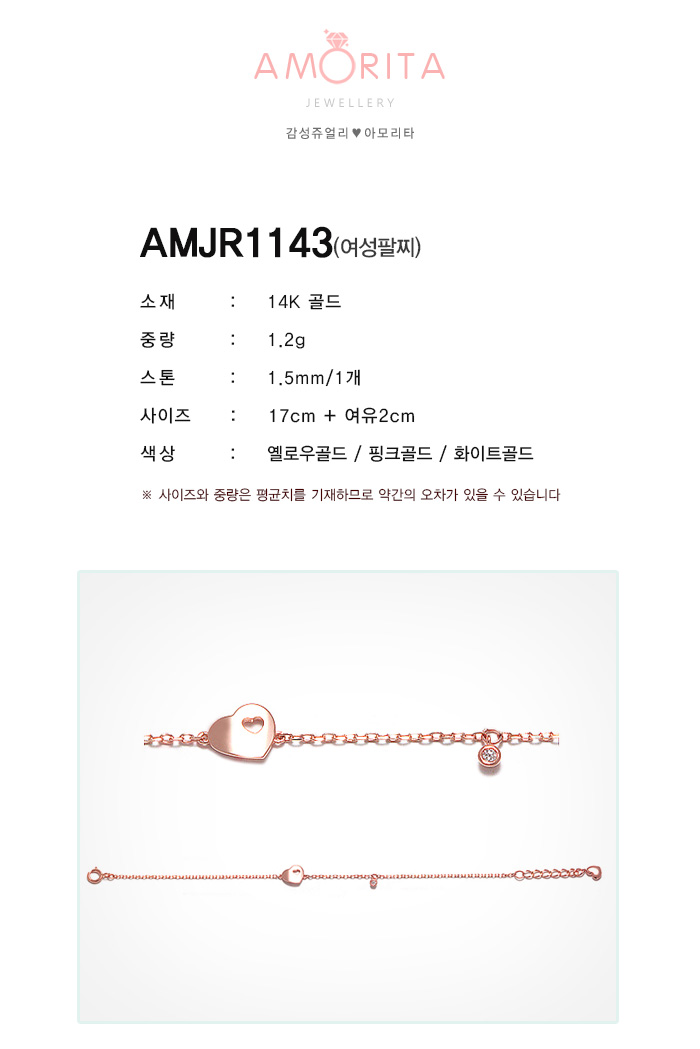 AMORITA
JEWELLERY
감성쥬얼리 ♥ 아모리타

AMJR1143(여성팔찌)

소재 : 14K 골드
중량 : 1.2g
스톤 : 1.5mm/1개
사이즈 : 17cm + 여유2cm
색상 : 옐로우골드 / 핑크골드 / 화이트골드

※ 사이즈와 중량은 평균치를 기재하므로 약간의 오차가 있을 수 있습니다